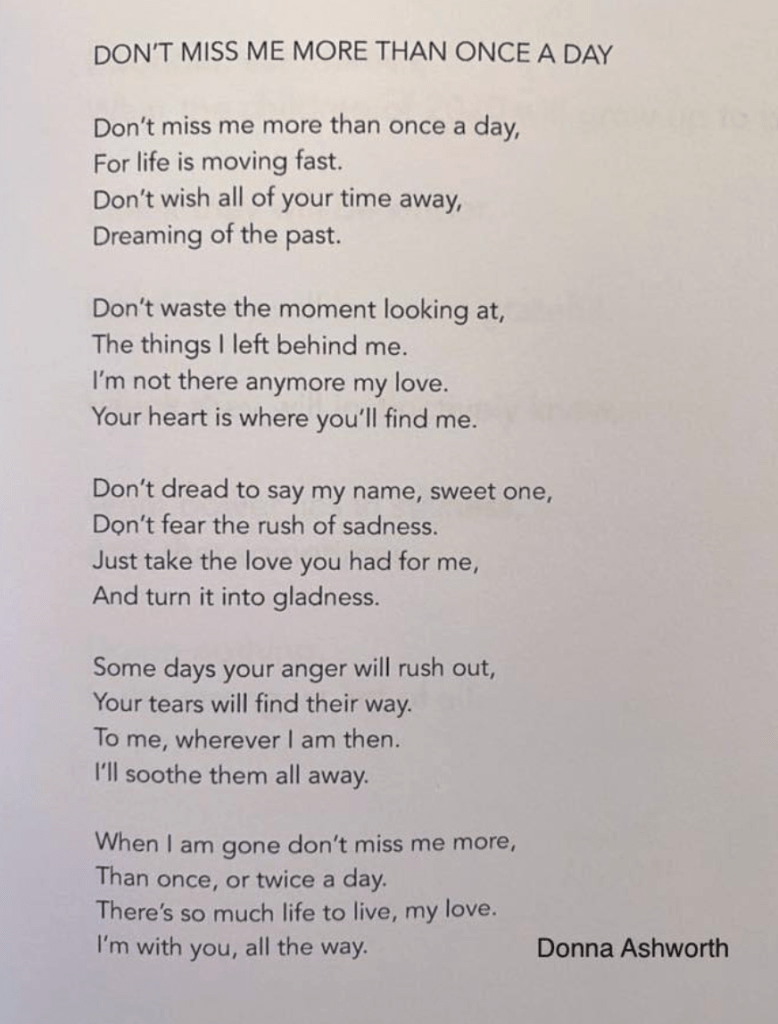 DON'T MISS ME MORE THAN ONCE A DAY

Don't miss me more than once a day,
For life is moving fast.
Don't wish all of your time away,
Dreaming of the past.

Don't waste the moment looking at,
The things I left behind me.
I'm not there anymore my love.
Your heart is where you'll find me.

Don't dread to say my name, sweet one,
Don't fear the rush of sadness.
Just take the love you had for me,
And turn it into gladness.

Some days your anger will rush out,
Your tears will find their way.
To me, wherever I am then.
I'll soothe them all away.

When I am gone don't miss me more,
Than once, or twice a day.
There's so much life to live, my love.
I'm with you, all the way.

Donna Ashworth